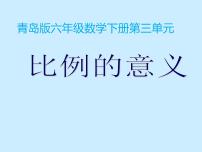 青岛版六年级数学下册第三单元

比例的意义